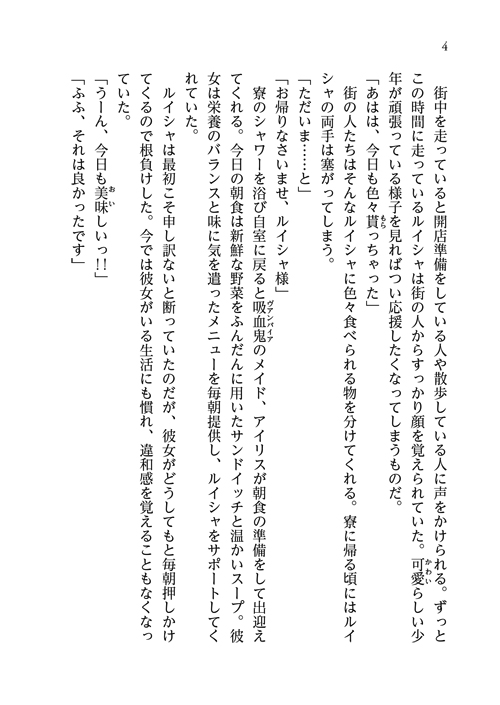 4

街中を走っていると開店準備をしている人や散歩している人に声をかけられる。ずっとこの時間に走っているルイシャは街の人からすっかり顔を覚えられていた。可愛らしい少年が頑張っている様子を見ればつい応援したくなってしまうものだ。

「あはは、今日も色々貰っちゃった」

街の人たちはそんなルイシャに色々食べられる物を分けてくれる。寮に帰る頃にはルイシャの両手は塞がってしまう。

「ただいま……と」

「お帰りなさいませ、ルイシャ様」

寮のシャワーを浴び自室に戻ると吸血鬼のメイド、アイリスが朝食の準備をして出迎えてくれる。今日の朝食は新鮮な野菜をふんだんに用いたサンドイッチと温かいスープ。彼女は栄養のバランスと味に気を遣ったメニューを毎朝提供し、ルイシャをサポートしてくれていた。

ルイシャは最初こそ申し訳ないと断っていたのだが、彼女がどうしてもと毎朝押しかけてくるので根負けした。今では彼女がいる生活にも慣れ、違和感を覚えることもなくなっていた。

「うーん、今日も美味しいっ!!」

「ふふ、それは良かったです」